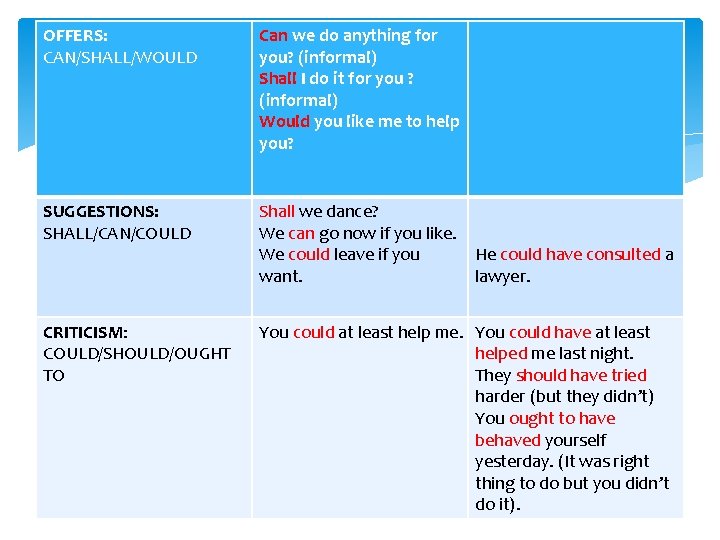 | OFFERS: CAN/SHALL/WOULD | Can we do anything for you? (informal) Shall I do it for you ? (informal) Would you like me to help you? | |
|---|---|---|
| SUGGESTIONS: SHALL/CAN/COULD | Shall we dance? We can go now if you like. We could leave if you want. | He could have consulted a lawyer. |
| CRITICISM: COULD/SHOULD/OUGHT TO | You could at least help me. | You could have at least helped me last night. They should have tried harder (but they didn't) You ought to have behaved yourself yesterday. (It was right thing to do but you didn't do it). |